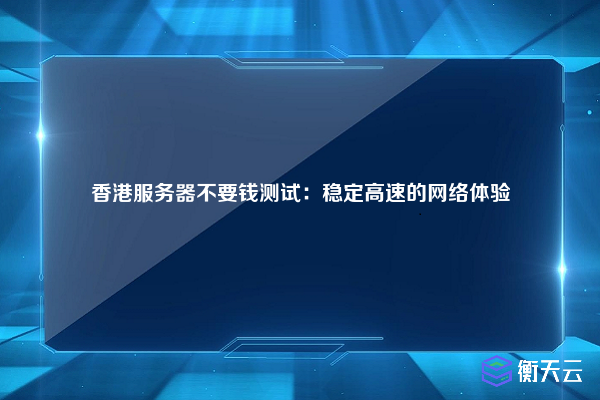 香港服务器不要钱测试：稳定高速的网络体验

衡天云